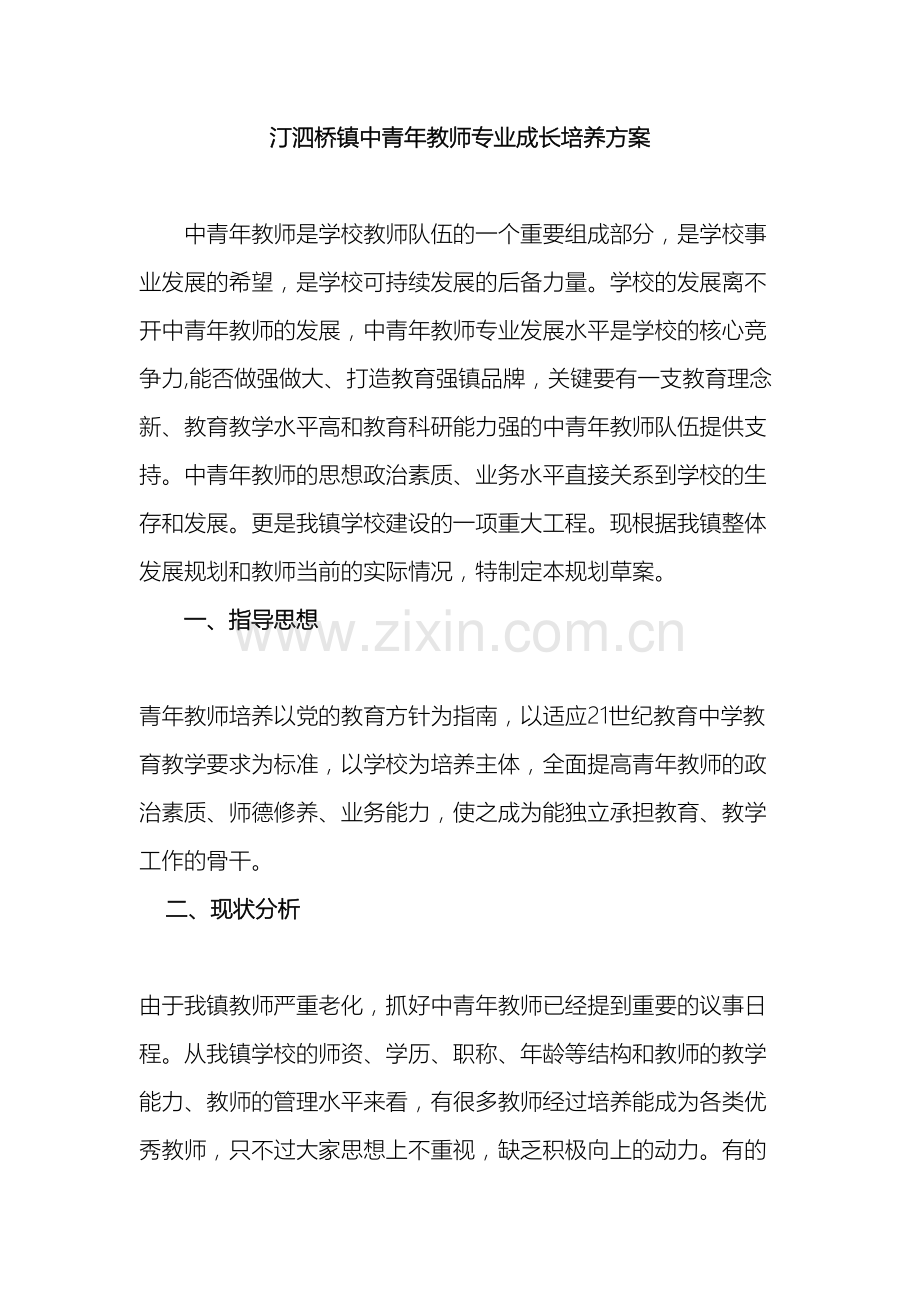 汀泗桥镇中青年教师专业成长培养方案

中青年教师是学校教师队伍的一个重要组成部分，是学校事业发展的希望，是学校可持续发展的后备力量。学校的发展离不开中青年教师的发展，中青年教师专业发展水平是学校的核心竞争力,能否做强做大、打造教育强镇品牌，关键要有一支教育理念新、教育教学水平高和教育科研能力强的中青年教师队伍提供支持。中青年教师的思想政治素质、业务水平直接关系到学校的生存和发展。更是我镇学校建设的一项重大工程。现根据我镇整体发展规划和教师当前的实际情况，特制定本规划草案。

一、指导思想

www.zixin.com.cn

青年教师培养以党的教育方针为指南，以适应21世纪教育中学教育教学要求为标准，以学校为培养主体，全面提高青年教师的政治素质、师德修养、业务能力，使之成为能独立承担教育、教学工作的骨干。

二、现状分析

由于我镇教师严重老化，抓好中青年教师已经提到重要的议事日程。从我镇学校的师资、学历、职称、年龄等结构和教师的教学能力、教师的管理水平来看，有很多教师经过培养能成为各类优秀教师，只不过大家思想上不重视，缺乏积极向上的动力。有的